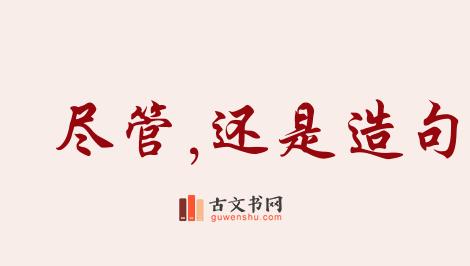 尽管，还是造句

古文书网
guwenshu.com